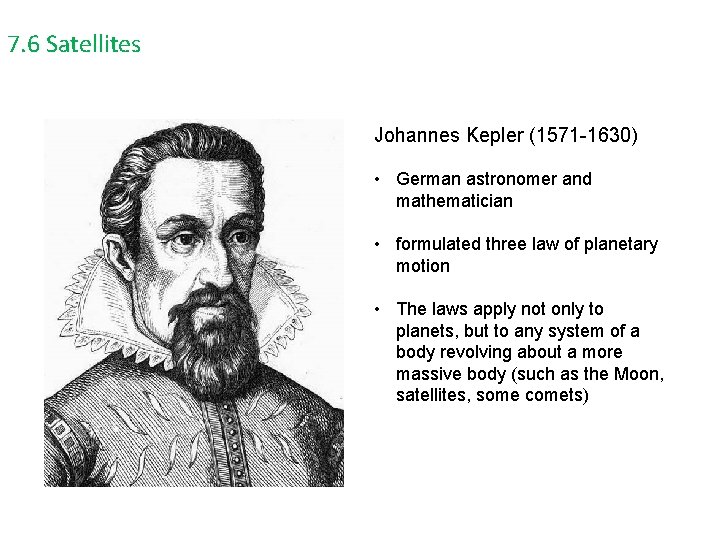 7.6 Satellites

Johannes Kepler (1571-1630)

• German astronomer and mathematician

• formulated three law of planetary motion

• The laws apply not only to planets, but to any system of a body revolving about a more massive body (such as the Moon, satellites, some comets)